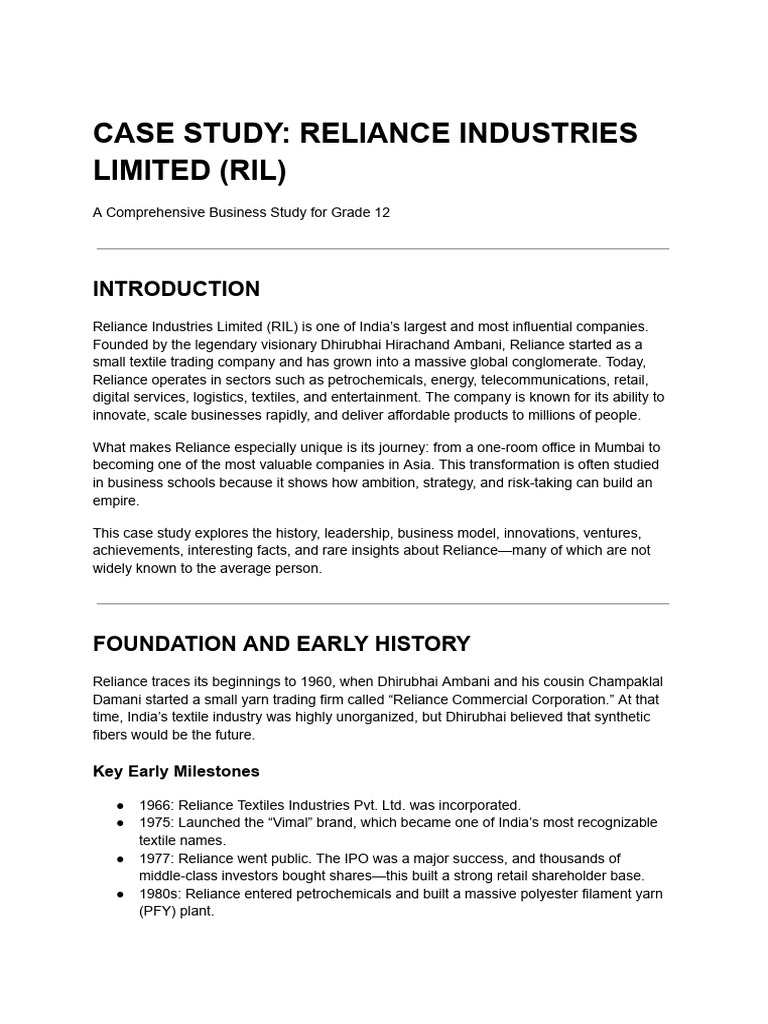 CASE STUDY: RELIANCE INDUSTRIES LIMITED (RIL)

A Comprehensive Business Study for Grade 12

INTRODUCTION

Reliance Industries Limited (RIL) is one of India's largest and most influential companies. Founded by the legendary visionary Dhirubhai Hirachand Ambani, Reliance started as a small textile trading company and has grown into a massive global conglomerate. Today, Reliance operates in sectors such as petrochemicals, energy, telecommunications, retail, digital services, logistics, textiles, and entertainment. The company is known for its ability to innovate, scale businesses rapidly, and deliver affordable products to millions of people.

What makes Reliance especially unique is its journey: from a one-room office in Mumbai to becoming one of the most valuable companies in Asia. This transformation is often studied in business schools because it shows how ambition, strategy, and risk-taking can build an empire.

This case study explores the history, leadership, business model, innovations, ventures, achievements, interesting facts, and rare insights about Reliance—many of which are not widely known to the average person.

FOUNDATION AND EARLY HISTORY

Reliance traces its beginnings to 1960, when Dhirubhai Ambani and his cousin Champaklal Damani started a small yarn trading firm called "Reliance Commercial Corporation." At that time, India's textile industry was highly unorganized, but Dhirubhai believed that synthetic fibers would be the future.

Key Early Milestones

● 1966: Reliance Textiles Industries Pvt. Ltd. was incorporated.
● 1975: Launched the "Vimal" brand, which became one of India's most recognizable textile names.
● 1977: Reliance went public. The IPO was a major success, and thousands of middle-class investors bought shares—this built a strong retail shareholder base.
● 1980s: Reliance entered petrochemicals and built a massive polyester filament yarn (PFY) plant.